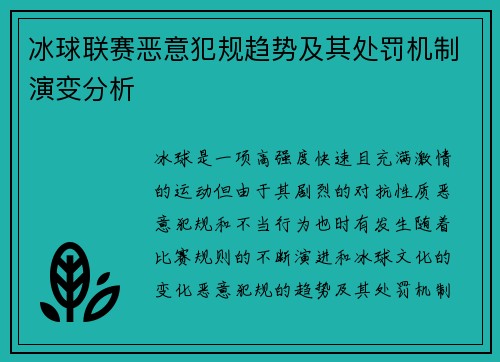 冰球联赛恶意犯规趋势及其处罚机制演变分析

冰球是一项高强度快速且充满激情的运动但由于其剧烈的对抗性质恶意犯规和不当行为也时有发生随着比赛规则的不断演进和冰球文化的变化恶意犯规的趋势及其处罚机制